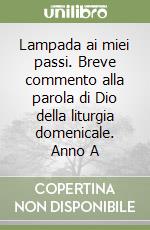 unilibro

Lampada ai miei passi. Breve commento alla parola di Dio della liturgia domenicale. Anno A

COPERTINA NON DISPONIBILE